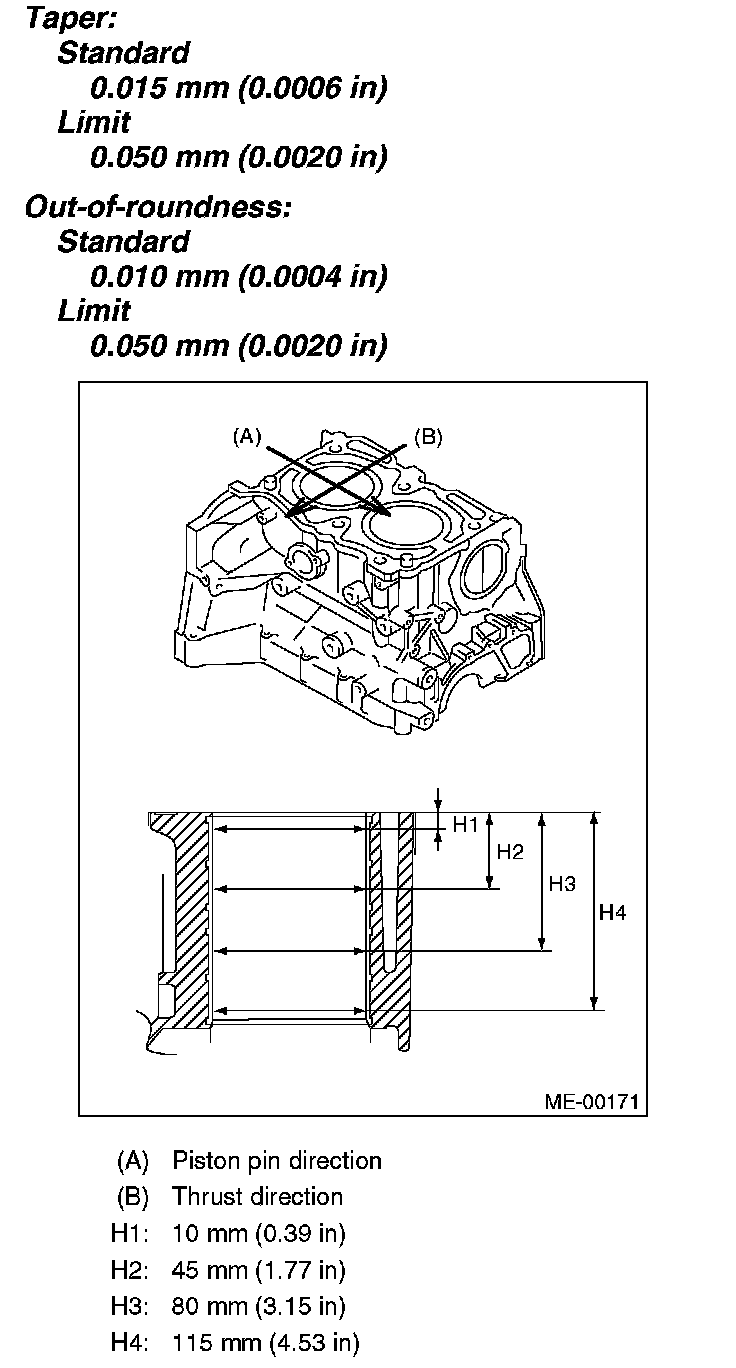 Taper:
Standard
0.015 mm (0.0006 in)
Limit
0.050 mm (0.0020 in)

Out-of-roundness:
Standard
0.010 mm (0.0004 in)
Limit
0.050 mm (0.0020 in)

(A)
(B)

H1
H2
H3
H4

ME-00171

(A) Piston pin direction
(B) Thrust direction
H1: 10 mm (0.39 in)
H2: 45 mm (1.77 in)
H3: 80 mm (3.15 in)
H4: 115 mm (4.53 in)